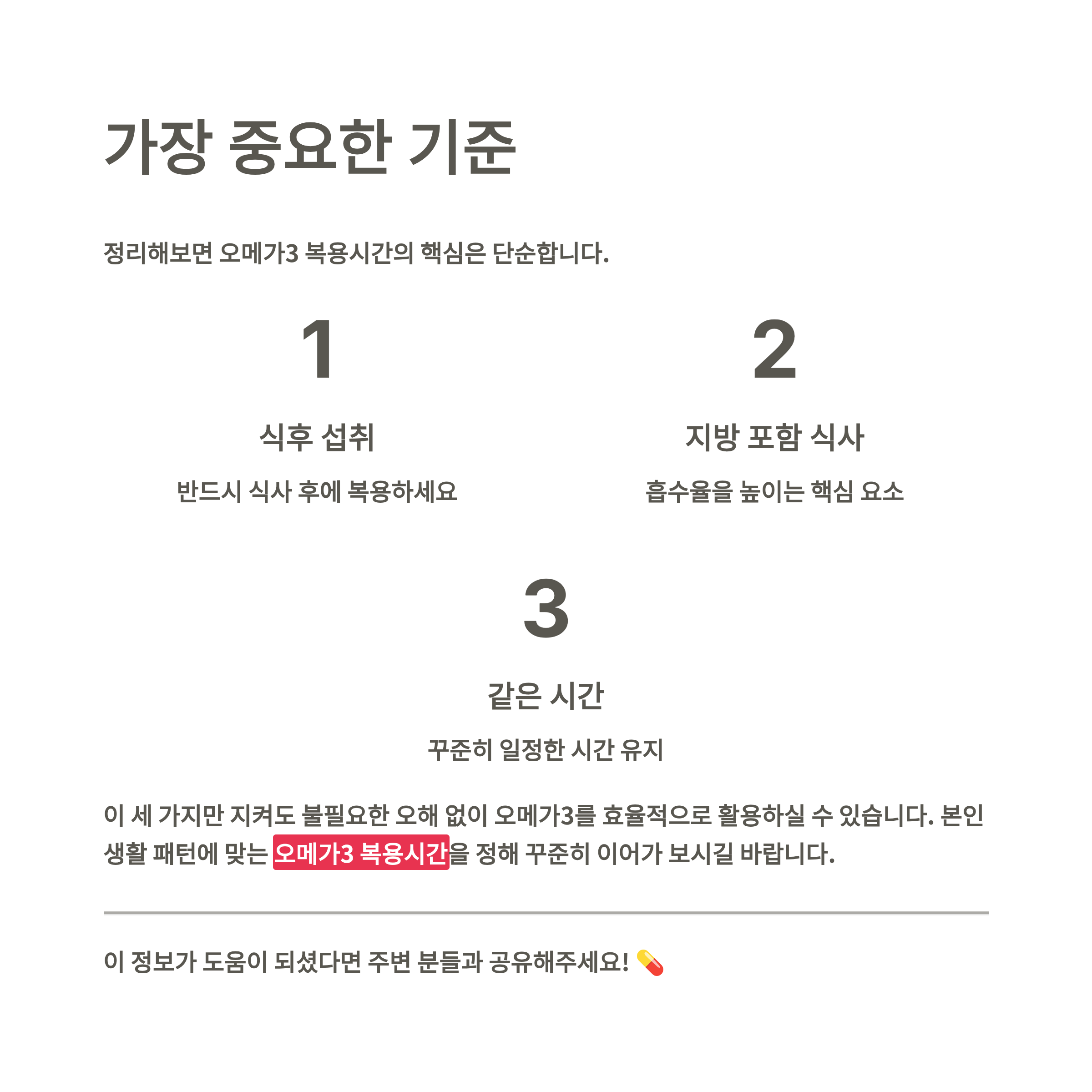 가장 중요한 기준

정리해보면 오메가3 복용시간의 핵심은 단순합니다.

1

식후 섭취

반드시 식사 후에 복용하세요

2

지방 포함 식사

흡수율을 높이는 핵심 요소

3

같은 시간

꾸준히 일정한 시간 유지

이 세 가지만 지켜도 불필요한 오해 없이 오메가3를 효율적으로 활용하실 수 있습니다. 본인 생활 패턴에 맞는 오메가3 복용시간을 정해 꾸준히 이어가 보시길 바랍니다.

이 정보가 도움이 되셨다면 주변 분들과 공유해주세요! 💊